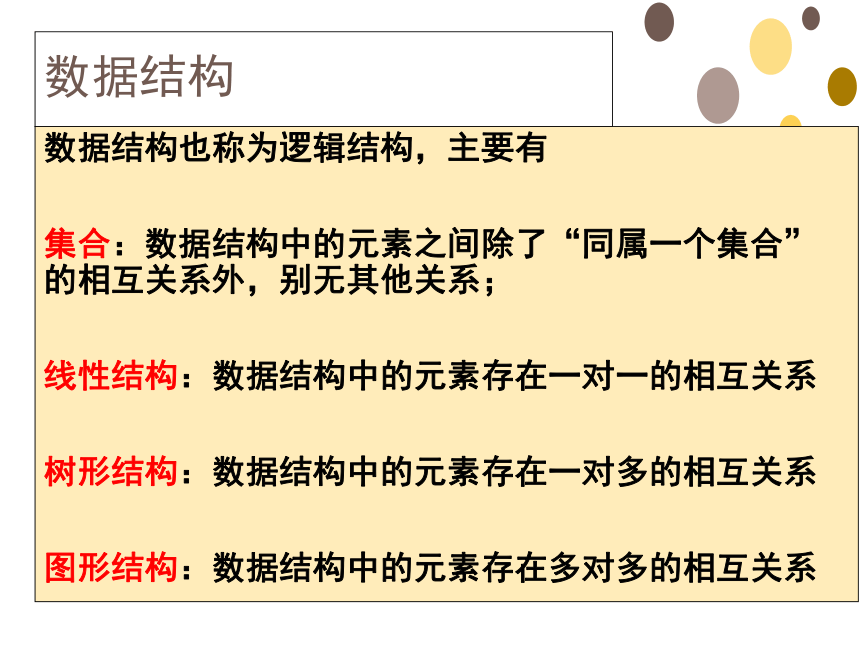 数据结构

数据结构也称为逻辑结构，主要有

集合：数据结构中的元素之间除了“同属一个集合”的相互关系外，别无其他关系；

线性结构：数据结构中的元素存在一对一的相互关系

树形结构：数据结构中的元素存在一对多的相互关系

图形结构：数据结构中的元素存在多对多的相互关系